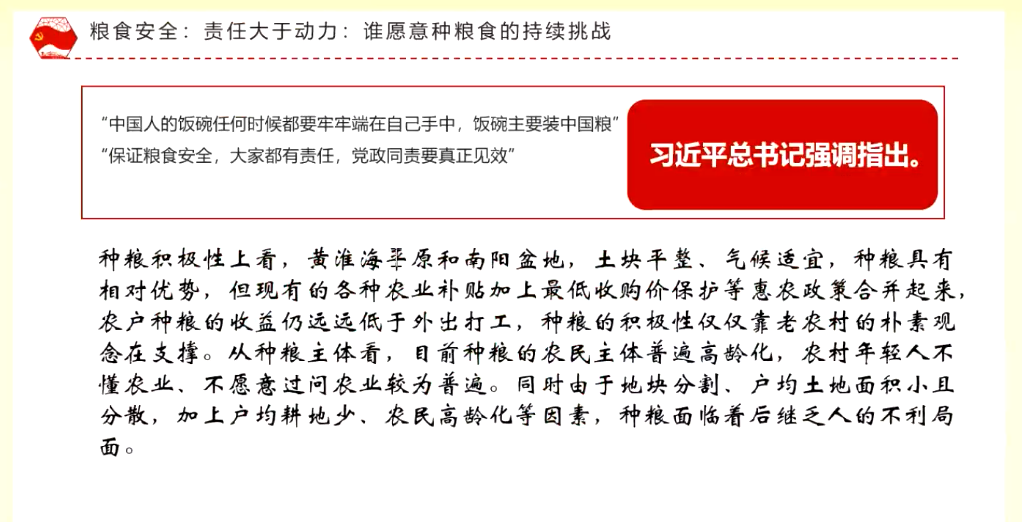 粮食安全：责任大于动力：谁愿意种粮食的持续挑战

“中国人的饭碗任何时候都要牢牢端在自己手中，饭碗主要装中国粮”
“保证粮食安全，大家都有责任，党政同责要真正见效”

习近平总书记强调指出。

种粮积极性上看，黄淮海平原和南阳盆地，土块平整、气候适宜，种粮具有相对优势，但现有的各种农业补贴加上最低收购价保护等惠农政策合并起来，农户种粮的收益仍远远低于外出打工，种粮的积极性仅仅靠老农村的朴素观念在支撑。从种粮主体看，目前种粮的农民主体普遍高龄化，农村年轻人不懂农业、不愿意过问农业较为普遍。同时由于地块分割、户均土地面积小且分散，加上户均耕地少、农民高龄化等因素，种粮面临着后继乏人的不利局面。